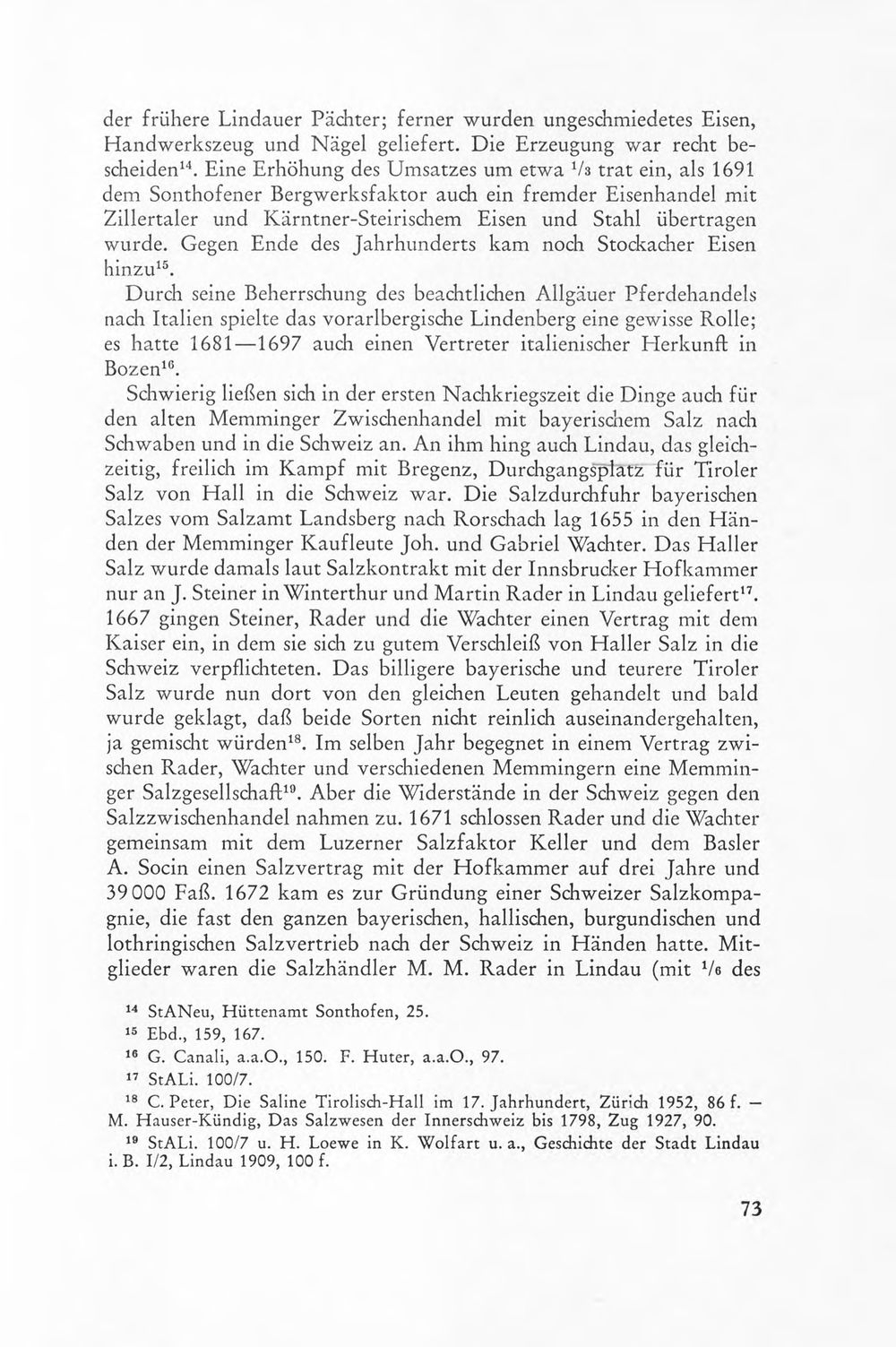 der frühere Lindauer Pächter; ferner wurden ungeschmiedetes Eisen, Handwerkszeug und Nägel geliefert. Die Erzeugung war recht bescheiden$^{14}$. Eine Erhöhung des Umsatzes um etwa $\frac{1}{3}$ trat ein, als 1691 dem Sonthofener Bergwerksfaktor auch ein fremder Eisenhandel mit Zillertaler und Kärntner-Steirischem Eisen und Stahl übertragen wurde. Gegen Ende des Jahrhunderts kam noch Stockacher Eisen hinzu$^{15}$.

Durch seine Beherrschung des beachtlichen Allgäuer Pferdehandels nach Italien spielte das vorarlbergische Lindenberg eine gewisse Rolle; es hatte 1681—1697 auch einen Vertreter italienischer Herkunft in Bozen$^{16}$.

Schwierig ließen sich in der ersten Nachkriegszeit die Dinge auch für den alten Memminger Zwischenhandel mit bayerischem Salz nach Schwaben und in die Schweiz an. An ihm hing auch Lindau, das gleichzeitig, freilich im Kampf mit Bregenz, Durchgangsplatz für Tiroler Salz von Hall in die Schweiz war. Die Salzdurchfuhr bayerischen Salzes vom Salzamt Landsberg nach Rorschach lag 1655 in den Händen der Memminger Kaufleute Joh. und Gabriel Wachter. Das Haller Salz wurde damals laut Salzkontrakt mit der Innsbrucker Hofkammer nur an J. Steiner in Winterthur und Martin Rader in Lindau geliefert$^{17}$. 1667 gingen Steiner, Rader und die Wachter einen Vertrag mit dem Kaiser ein, in dem sie sich zu gutem Verschleiß von Haller Salz in die Schweiz verpflichteten. Das billigere bayerische und teurere Tiroler Salz wurde nun dort von den gleichen Leuten gehandelt und bald wurde geklagt, daß beide Sorten nicht reinlich auseinandergehalten, ja gemischt würden$^{18}$. Im selben Jahr begegnet in einem Vertrag zwischen Rader, Wachter und verschiedenen Memmingern eine Memminger Salzgesellschaft$^{19}$. Aber die Widerstände in der Schweiz gegen den Salzzwischenhandel nahmen zu. 1671 schlossen Rader und die Wachter gemeinsam mit dem Luzerner Salzfaktor Keller und dem Basler A. Socin einen Salzvertrag mit der Hofkammer auf drei Jahre und 39 000 Faß. 1672 kam es zur Gründung einer Schweizer Salzkompagnie, die fast den ganzen bayerischen, hallischen, burgundischen und lothringischen Salzvertrieb nach der Schweiz in Händen hatte. Mitglieder waren die Salzhändler M. M. Rader in Lindau (mit $\frac{1}{6}$ des

$^{14}$ StANeu, Hüttenamt Sonthofen, 25.

$^{15}$ Ebd., 159, 167.

$^{16}$ G. Canali, a.a.O., 150. F. Huter, a.a.O., 97.

$^{17}$ StALi. 100/7.

$^{18}$ C. Peter, Die Saline Tirolisch-Hall im 17. Jahrhundert, Zürich 1952, 86 f. — M. Hauser-Kündig, Das Salzwesen der Innerschweiz bis 1798, Zug 1927, 90.

$^{19}$ StALi. 100/7 u. H. Loewe in K. Wolfart u. a., Geschichte der Stadt Lindau i. B. I/2, Lindau 1909, 100 f.

73